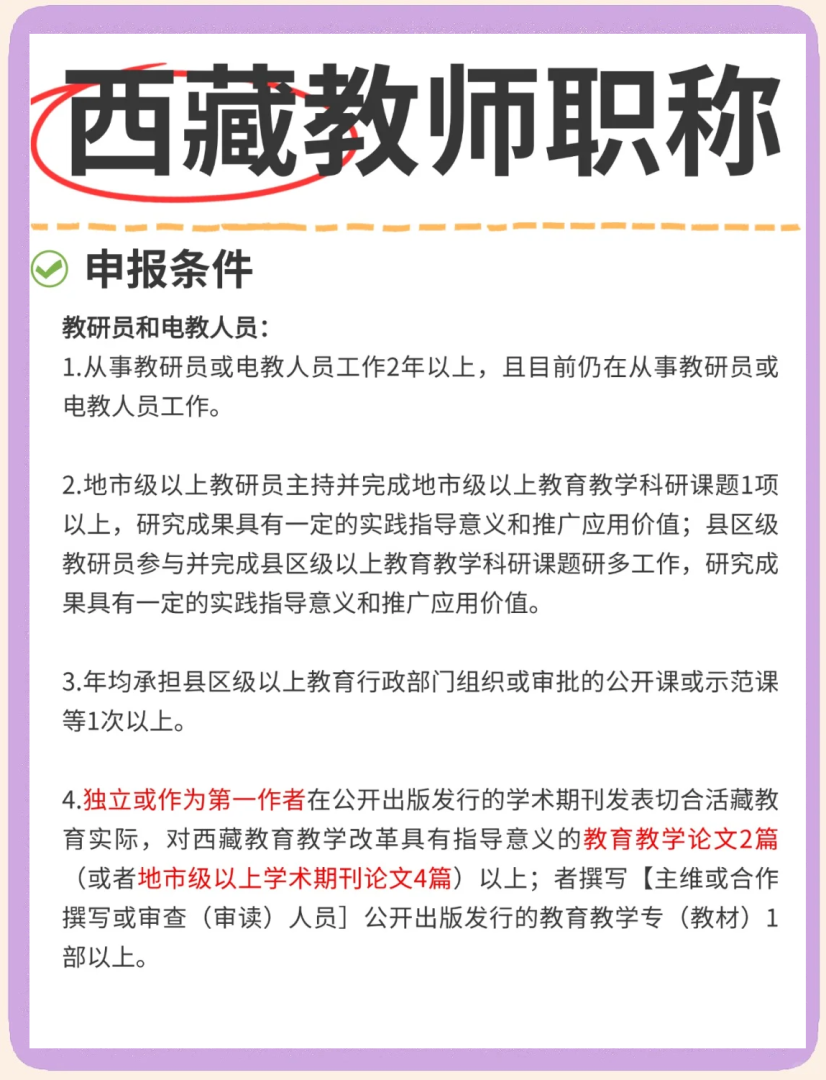 西藏教师职称

申报条件

教研员和电教人员：
1.从事教研员或电教人员工作2年以上，且目前仍在从事教研员或电教人员工作。

2.地市级以上教研员主持并完成地市级以上教育教学科研课题1项以上，研究成果具有一定的实践指导意义和推广应用价值；县区级教研员参与并完成县区级以上教育教学科研课题研多工作，研究成果具有一定的实践指导意义和推广应用价值。

3.年均承担县区级以上教育行政部门组织或审批的公开课或示范课等1次以上。

4.独立或作为第一作者在公开出版发行的学术期刊发表切合活藏教育实际，对西藏教育教学改革具有指导意义的教育教学论文2篇（或者地市级以上学术期刊论文4篇）以上；者撰写【主维或合作撰写或审查（审读）人员］公开出版发行的教育教学专（教材）1部以上。